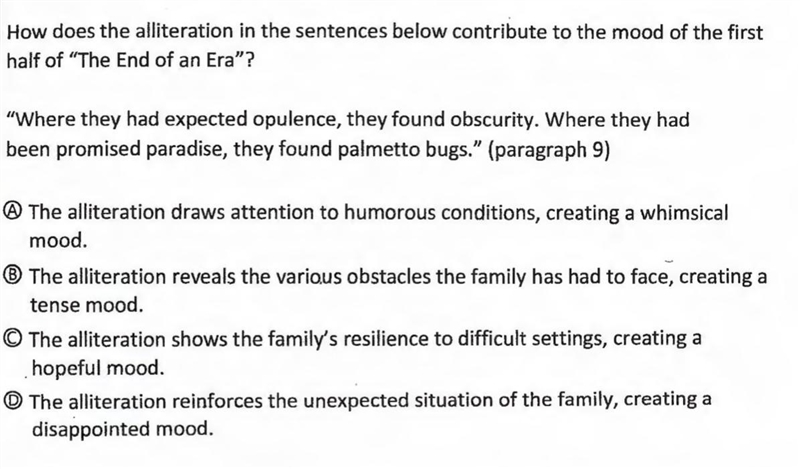 How does the alliteration in the sentences below contribute to the mood of the first half of "The End of an Era"?

"Where they had expected opulence, they found obscurity. Where they had been promised paradise, they found palmetto bugs." (paragraph 9)

Ⓐ The alliteration draws attention to humorous conditions, creating a whimsical mood.

Ⓑ The alliteration reveals the various obstacles the family has had to face, creating a tense mood.

Ⓒ The alliteration shows the family's resilience to difficult settings, creating a hopeful mood.

Ⓓ The alliteration reinforces the unexpected situation of the family, creating a disappointed mood.